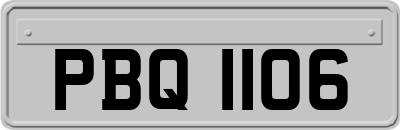 PBQ 1106